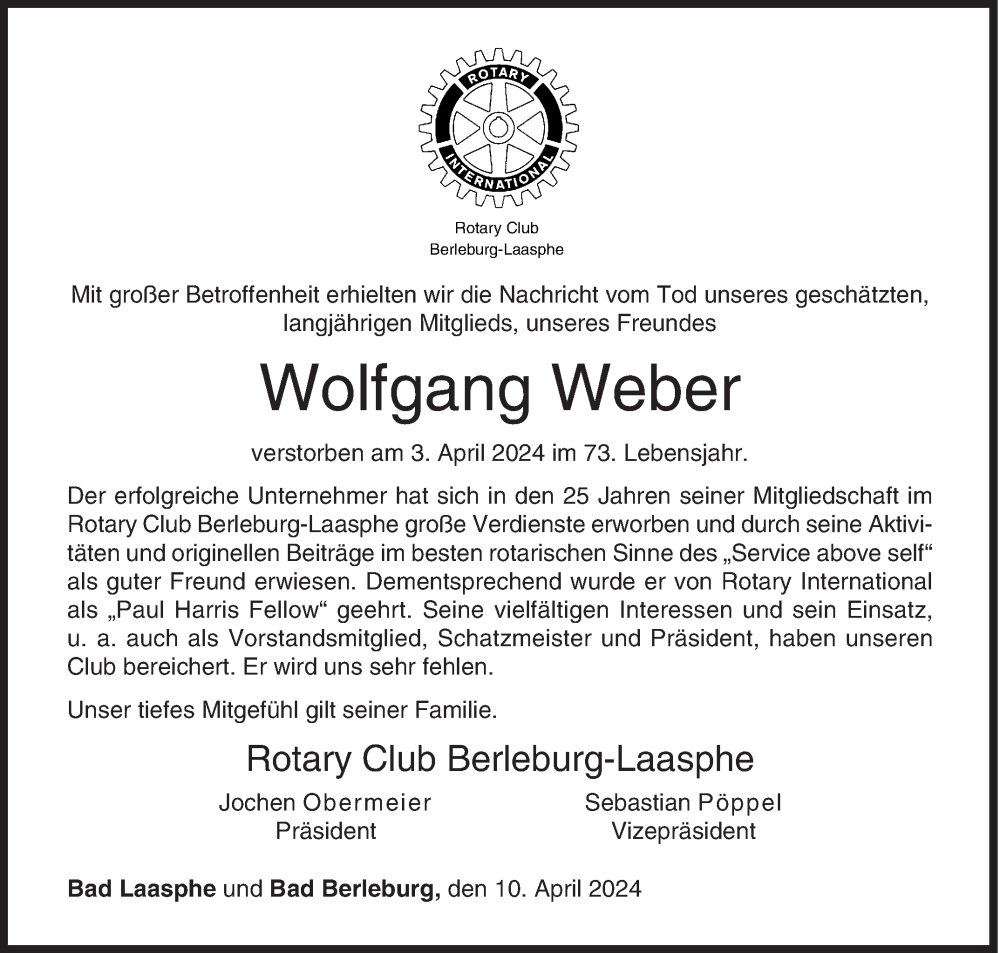 ROTARY INTERNATIONAL

Rotary Club
Berleburg-Laasphe

Mit großer Betroffenheit erhielten wir die Nachricht vom Tod unseres geschätzten, langjährigen Mitglieds, unseres Freundes

Wolfgang Weber

verstorben am 3. April 2024 im 73. Lebensjahr.

Der erfolgreiche Unternehmer hat sich in den 25 Jahren seiner Mitgliedschaft im Rotary Club Berleburg-Laasphe große Verdienste erworben und durch seine Aktivitäten und originellen Beiträge im besten rotarischen Sinne des „Service above self“ als guter Freund erwiesen. Dementsprechend wurde er von Rotary International als „Paul Harris Fellow“ geehrt. Seine vielfältigen Interessen und sein Einsatz, u. a. auch als Vorstandsmitglied, Schatzmeister und Präsident, haben unseren Club bereichert. Er wird uns sehr fehlen.

Unser tiefes Mitgefühl gilt seiner Familie.

Rotary Club Berleburg-Laasphe

Jochen Obermeier
Präsident

Sebastian Pöppel
Vizepräsident

Bad Laasphe und Bad Berleburg, den 10. April 2024